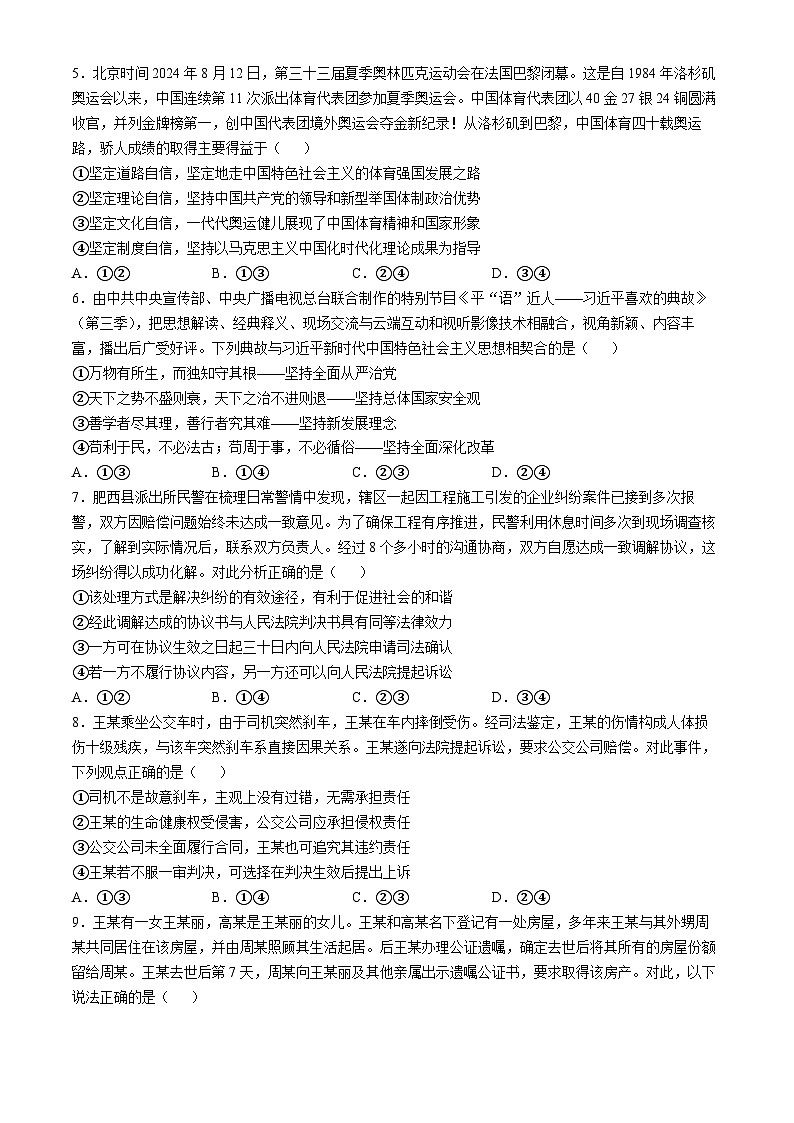 5．北京时间 2024 年 8 月 12 日，第三十三届夏季奥林匹克运动会在法国巴黎闭幕。这是自 1984 年洛杉矶奥运会以来，中国连续第 11 次派出体育代表团参加夏季奥运会。中国体育代表团以 40 金 27 银 24 铜圆满收官，并列金牌榜第一，创中国代表团境外奥运会夺金新纪录！从洛杉矶到巴黎，中国体育四十载奥运路，骄人成绩的取得主要得益于（　　）

①坚定道路自信，坚定地走中国特色社会主义的体育强国发展之路

②坚定理论自信，坚持中国共产党的领导和新型举国体制政治优势

③坚定文化自信，一代代奥运健儿展现了中国体育精神和国家形象

④坚定制度自信，坚持以马克思主义中国化时代化理论成果为指导

A．①②　　B．①③　　C．②④　　D．③④

6．由中共中央宣传部、中央广播电视总台联合制作的特别节目《平“语”近人——习近平喜欢的典故》（第三季），把思想解读、经典释义、现场交流与云端互动和视听影像技术相融合，视角新颖、内容丰富，播出后广受好评。下列典故与习近平新时代中国特色社会主义思想相契合的是（　　）

①万物有所生，而独知守其根——坚持全面从严治党

②天下之势不盛则衰，天下之治不进则退——坚持总体国家安全观

③善学者尽其理，善行者究其难——坚持新发展理念

④苟利于民，不必法古；苟周于事，不必循俗——坚持全面深化改革

A．①③　　B．①④　　C．②③　　D．②④

7．肥西县派出所民警在梳理日常警情中发现，辖区一起因工程施工引发的企业纠纷案件已接到多次报警，双方因赔偿问题始终未达成一致意见。为了确保工程有序推进，民警利用休息时间多次到现场调查核实，了解到实际情况后，联系双方负责人。经过 8 个多小时的沟通协商，双方自愿达成一致调解协议，这场纠纷得以成功化解。对此分析正确的是（　　）

①该处理方式是解决纠纷的有效途径，有利于促进社会的和谐

②经此调解达成的协议书与人民法院判决书具有同等法律效力

③一方可在协议生效之日起三十日内向人民法院申请司法确认

④若一方不履行协议内容，另一方还可以向人民法院提起诉讼

A．①②　　B．①④　　C．②③　　D．③④

8．王某乘坐公交车时，由于司机突然刹车，王某在车内摔倒受伤。经司法鉴定，王某的伤情构成人体损伤十级残疾，与该车突然刹车系直接因果关系。王某遂向法院提起诉讼，要求公交公司赔偿。对此事件，下列观点正确的是（　　）

①司机不是故意刹车，主观上没有过错，无需承担责任

②王某的生命健康权受侵害，公交公司应承担侵权责任

③公交公司未全面履行合同，王某也可追究其违约责任

④王某若不服一审判决，可选择在判决生效后提出上诉

A．①③　　B．①④　　C．②③　　D．②④

9．王某有一女王某丽，高某是王某丽的女儿。王某和高某名下登记有一处房屋，多年来王某与其外甥周某共同居住在该房屋，并由周某照顾其生活起居。后王某办理公证遗嘱，确定去世后将其所有的房屋份额留给周某。王某去世后第 7 天，周某向王某丽及其他亲属出示遗嘱公证书，要求取得该房产。对此，以下说法正确的是（　　）